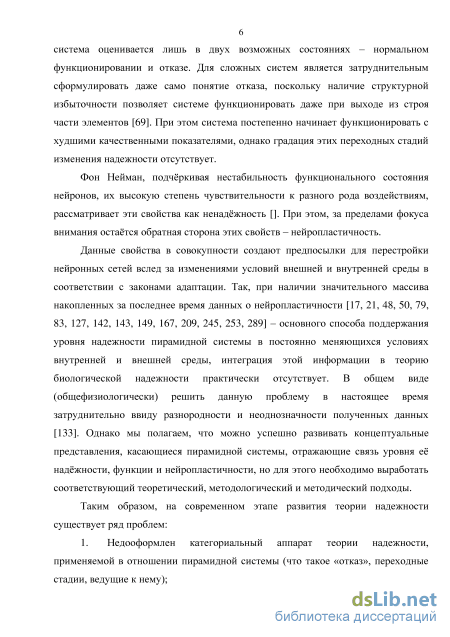 6

система оценивается лишь в двух возможных состояниях – нормальном функционировании и отказе. Для сложных систем является затруднительным сформулировать даже само понятие отказа, поскольку наличие структурной избыточности позволяет системе функционировать даже при выходе из строя части элементов [69]. При этом система постепенно начинает функционировать с худшими качественными показателями, однако градация этих переходных стадий изменения надежности отсутствует.

Фон Нейман, подчёркивая нестабильность функционального состояния нейронов, их высокую степень чувствительности к разного рода воздействиям, рассматривает эти свойства как ненадёжность []. При этом, за пределами фокуса внимания остаётся обратная сторона этих свойств – нейропластичность.

Данные свойства в совокупности создают предпосылки для перестройки нейронных сетей вслед за изменениями условий внешней и внутренней среды в соответствии с законами адаптации. Так, при наличии значительного массива накопленных за последнее время данных о нейропластичности [17, 21, 48, 50, 79, 83, 127, 142, 143, 149, 167, 209, 245, 253, 289] – основного способа поддержания уровня надежности пирамидной системы в постоянно меняющихся условиях внутренней и внешней среды, интеграция этой информации в теорию биологической надежности практически отсутствует. В общем виде (общефизиологически) решить данную проблему в настоящее время затруднительно ввиду разнородности и неоднозначности полученных данных [133]. Однако мы полагаем, что можно успешно развивать концептуальные представления, касающиеся пирамидной системы, отражающие связь уровня её надёжности, функции и нейропластичности, но для этого необходимо выработать соответствующий теоретический, методологический и методический подходы.

Таким образом, на современном этапе развития теории надежности существует ряд проблем:

1. Недооформлен категориальный аппарат теории надежности, применяемой в отношении пирамидной системы (что такое «отказ», переходные стадии, ведущие к нему);

dsLib.net
библиотека диссертаций